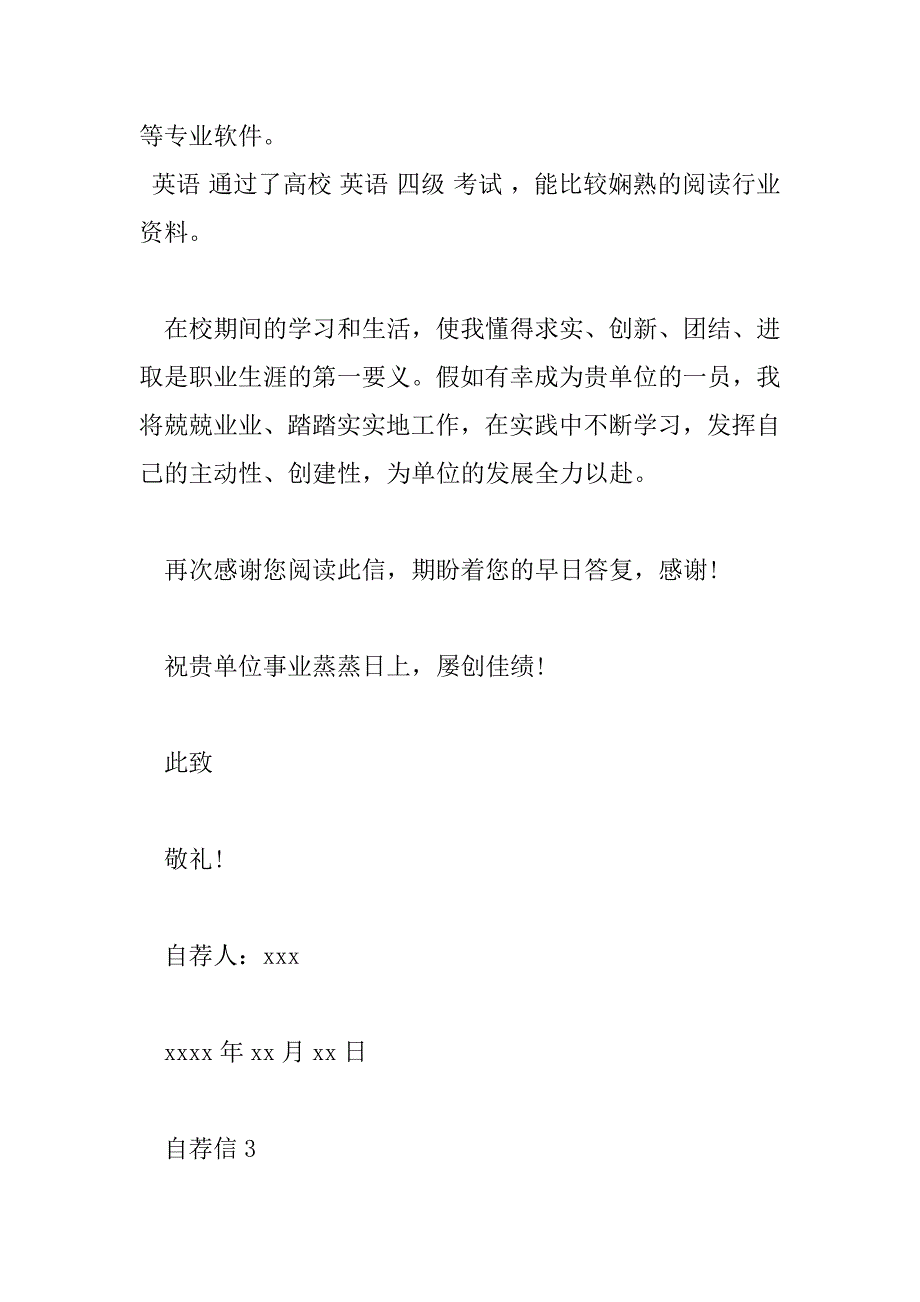 等专业软件。

英语 通过了高校 英语 四级 考试，能比较娴熟的阅读行业资料。

在校期间的学习和生活，使我懂得求实、创新、团结、进取是职业生涯的第一要义。假如有幸成为贵单位的一员，我将兢兢业业、踏踏实实地工作，在实践中不断学习，发挥自己的主动性、创建性，为单位的发展全力以赴。

再次感谢您阅读此信，期盼着您的早日答复，感谢!

祝贵单位事业蒸蒸日上，屡创佳绩!

此致

敬礼!

自荐人：xxx

xxxx 年 xx 月 xx 日

自荐信 3